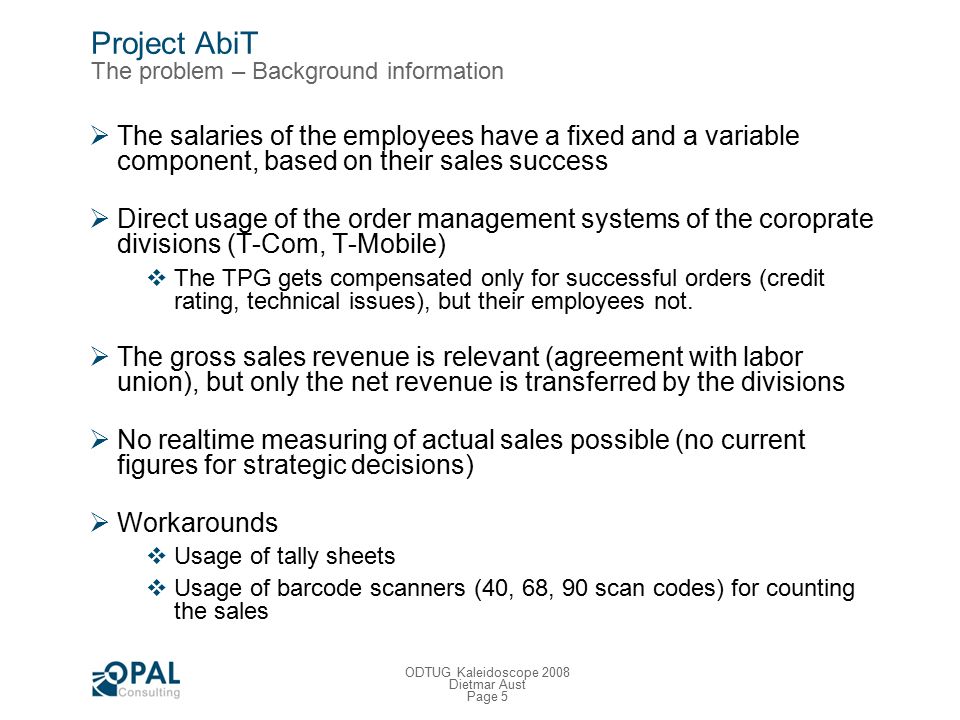 Project AbiT
The problem – Background information

➢ The salaries of the employees have a fixed and a variable component, based on their sales success

➢ Direct usage of the order management systems of the coroprate divisions (T-Com, T-Mobile)

❖ The TPG gets compensated only for successful orders (credit rating, technical issues), but their employees not.

➢ The gross sales revenue is relevant (agreement with labor union), but only the net revenue is transferred by the divisions

➢ No realtime measuring of actual sales possible (no current figures for strategic decisions)

➢ Workarounds

❖ Usage of tally sheets

❖ Usage of barcode scanners (40, 68, 90 scan codes) for counting the sales

OPAL Consulting

ODTUG Kaleidoscope 2008
Dietmar Aust
Page 5